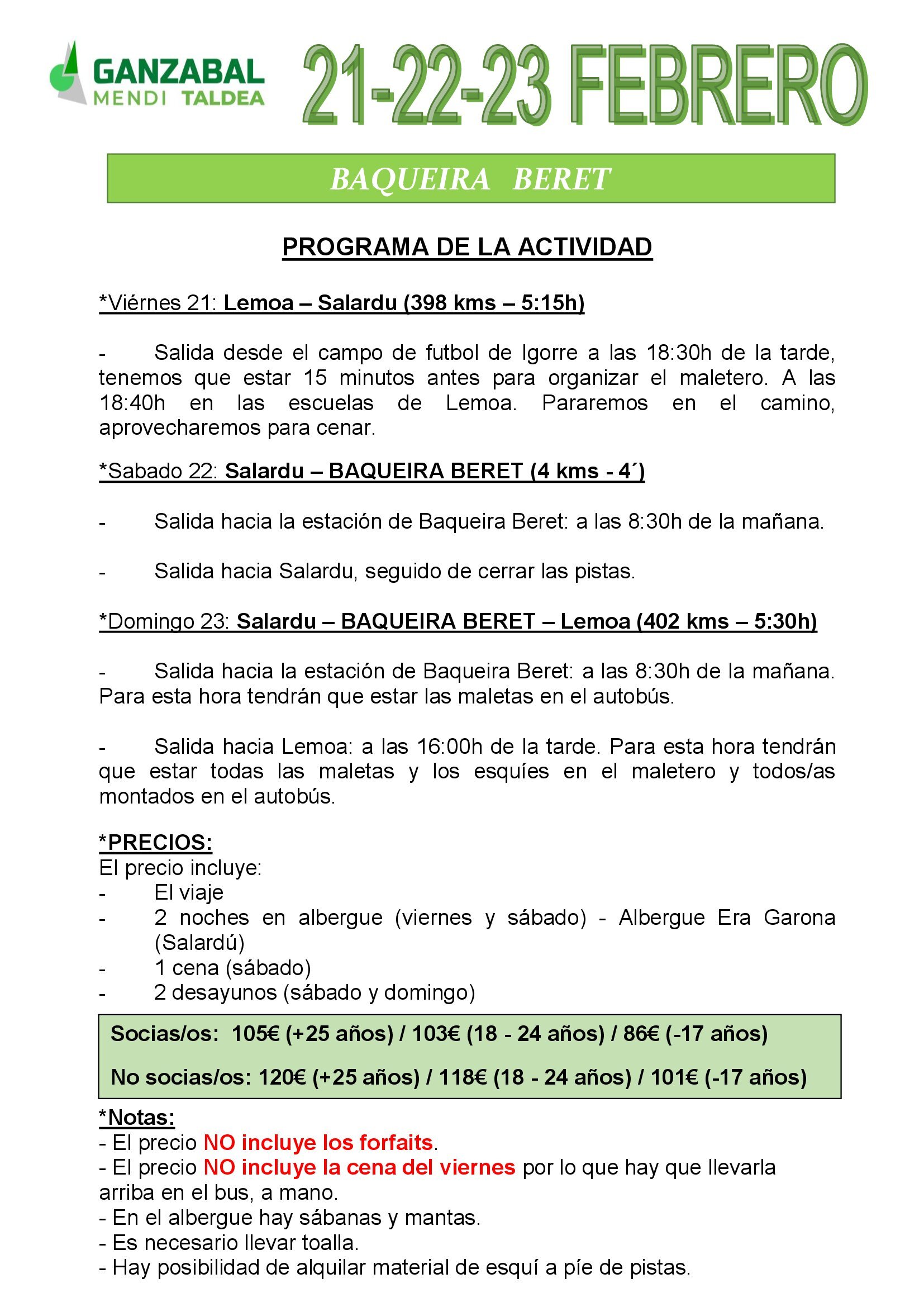 GANZABAL
MENDI TALDEA

21-22-23 FEBRERO

BAQUEIRA BERET

PROGRAMA DE LA ACTIVIDAD

*Viérnes 21: Lemoa – Salardu (398 kms – 5:15h)

- Salida desde el campo de futbol de Igorre a las 18:30h de la tarde, tenemos que estar 15 minutos antes para organizar el maletero. A las 18:40h en las escuelas de Lemoa. Pararemos en el camino, aprovecharemos para cenar.

*Sabado 22: Salardu – BAQUEIRA BERET (4 kms - 4´)

- Salida hacia la estación de Baqueira Beret: a las 8:30h de la mañana.

- Salida hacia Salardu, seguido de cerrar las pistas.

*Domingo 23: Salardu – BAQUEIRA BERET – Lemoa (402 kms – 5:30h)

- Salida hacia la estación de Baqueira Beret: a las 8:30h de la mañana. Para esta hora tendrán que estar las maletas en el autobús.

- Salida hacia Lemoa: a las 16:00h de la tarde. Para esta hora tendrán que estar todas las maletas y los esquíes en el maletero y todos/as montados en el autobús.

*PRECIOS:
El precio incluye:
- El viaje
- 2 noches en albergue (viernes y sábado) - Albergue Era Garona (Salardú)
- 1 cena (sábado)
- 2 desayunos (sábado y domingo)

Socias/os: 105€ (+25 años) / 103€ (18 - 24 años) / 86€ (-17 años)

No socias/os: 120€ (+25 años) / 118€ (18 - 24 años) / 101€ (-17 años)

*Notas:
- El precio NO incluye los forfaits.
- El precio NO incluye la cena del viernes por lo que hay que llevarla arriba en el bus, a mano.
- En el albergue hay sábanas y mantas.
- Es necesario llevar toalla.
- Hay posibilidad de alquilar material de esquí a píe de pistas.